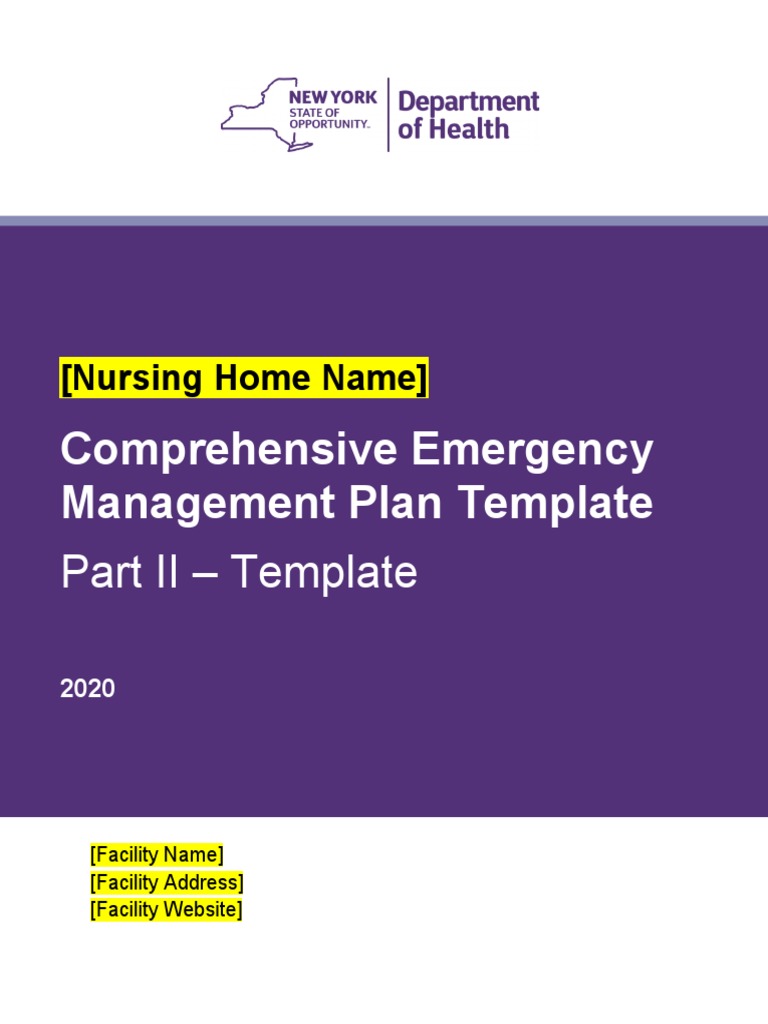 NEW YORK
STATE OF
OPPORTUNITY.

Department of Health

[Nursing Home Name]

Comprehensive Emergency Management Plan Template

Part II – Template

2020

[Facility Name]
[Facility Address]
[Facility Website]